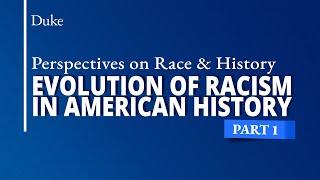 Duke

Perspectives on Race & History

EVOLUTION OF RACISM IN AMERICAN HISTORY

PART 1